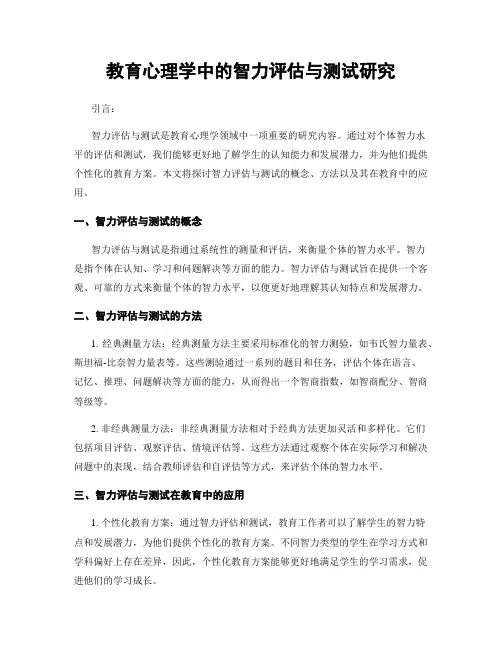 教育心理学中的智力评估与测试研究

引言：

智力评估与测试是教育心理学领域中一项重要的研究内容。通过对个体智力水平的评估和测试，我们能够更好地了解学生的认知能力和发展潜力，并为他们提供个性化的教育方案。本文将探讨智力评估与测试的概念、方法以及其在教育中的应用。

一、智力评估与测试的概念

智力评估与测试是指通过系统性的测量和评估，来衡量个体的智力水平。智力是指个体在认知、学习和问题解决等方面的能力。智力评估与测试旨在提供一个客观、可靠的方式来衡量个体的智力水平，以便更好地理解其认知特点和发展潜力。

二、智力评估与测试的方法

1. 经典测量方法：经典测量方法主要采用标准化的智力测验，如韦氏智力量表、斯坦福-比奈智力量表等。这些测验通过一系列的题目和任务，评估个体在语言、记忆、推理、问题解决等方面的能力，从而得出一个智商指数，如智商配分、智商等级等。

2. 非经典测量方法：非经典测量方法相对于经典方法更加灵活和多样化。它们包括项目评估、观察评估、情境评估等。这些方法通过观察个体在实际学习和解决问题中的表现，结合教师评估和自评估等方式，来评估个体的智力水平。

三、智力评估与测试在教育中的应用

1. 个性化教育方案：通过智力评估和测试，教育工作者可以了解学生的智力特点和发展潜力，为他们提供个性化的教育方案。不同智力类型的学生在学习方式和学科偏好上存在差异，因此，个性化教育方案能够更好地满足学生的学习需求，促进他们的学习成长。